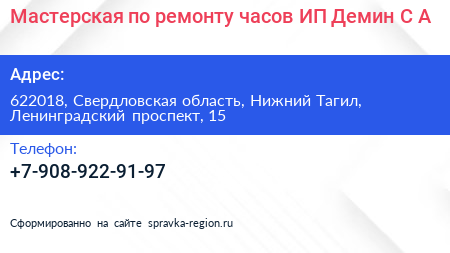 Мастерская по ремонту часов ИП Демин С А

Адрес:

622018, Свердловская область, Нижний Тагил, Ленинградский проспект, 15

Телефон:

+7-908-922-91-97

Сформированно на сайте spravka-region.ru